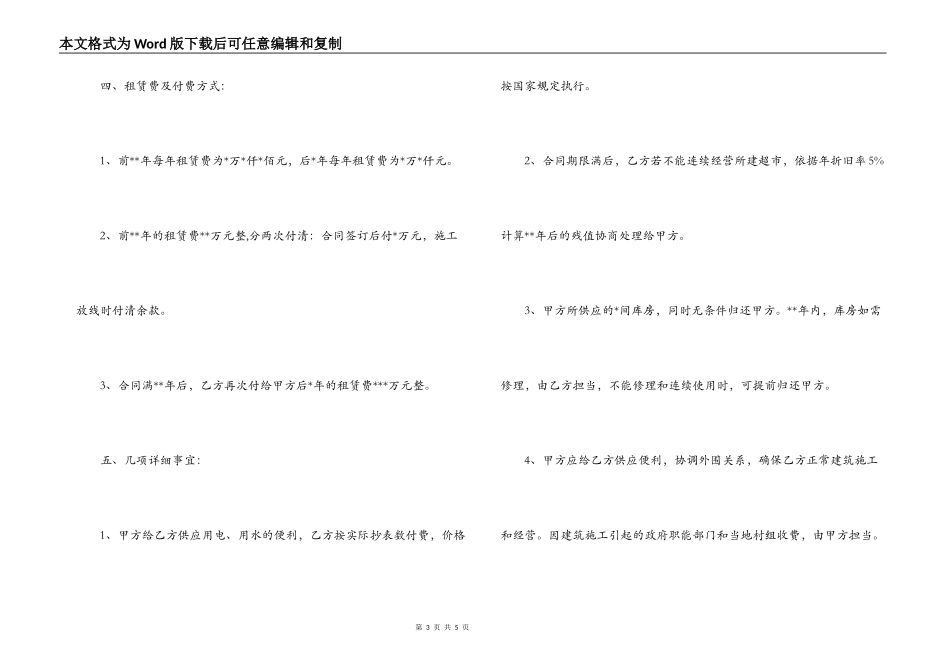 本文格式为Word版下载后可任意编辑和复制

四、租赁费及付费方式:

1、前**年每年租赁费为*万*仟*佰元，后*年每年租赁费为*万*仟元。

2、前**年的租赁费**万元整,分两次付清：合同签订后付*万元，施工放线时付清余款。

3、合同满**年后，乙方再次付给甲方后*年的租赁费***万元整。

五、几项详细事宜:

1、甲方给乙方供应用电、用水的便利，乙方按实际抄表数付费，价格按国家规定执行。

2、合同期限满后，乙方若不能连续经营所建超市，依据年折旧率5%计算**年后的残值协商处理给甲方。

3、甲方所供应的*间库房，同时无条件归还甲方。**年内，库房如需修理，由乙方担当，不能修理和连续使用时，可提前归还甲方。

4、甲方应给乙方供应便利，协调外围关系，确保乙方正常建筑施工和经营。因建筑施工引起的政府职能部门和当地村组收费，由甲方担当。

第 3 页 共 5 页